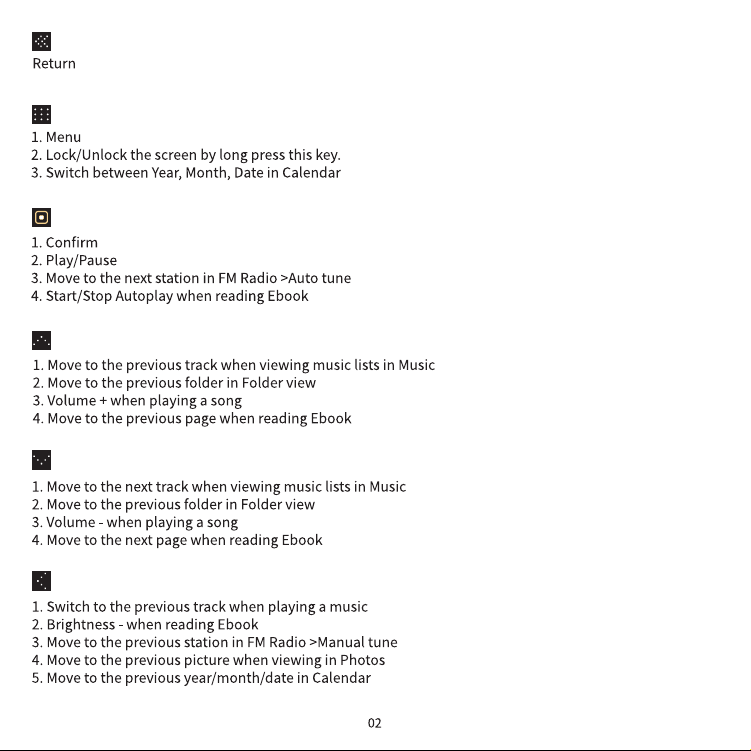 Return

1. Menu
2. Lock/Unlock the screen by long press this key.
3. Switch between Year, Month, Date in Calendar

1. Confirm
2. Play/Pause
3. Move to the next station in FM Radio >Auto tune
4. Start/Stop Autoplay when reading Ebook

1. Move to the previous track when viewing music lists in Music
2. Move to the previous folder in Folder view
3. Volume + when playing a song
4. Move to the previous page when reading Ebook

1. Move to the next track when viewing music lists in Music
2. Move to the previous folder in Folder view
3. Volume - when playing a song
4. Move to the next page when reading Ebook

1. Switch to the previous track when playing a music
2. Brightness - when reading Ebook
3. Move to the previous station in FM Radio >Manual tune
4. Move to the previous picture when viewing in Photos
5. Move to the previous year/month/date in Calendar

02